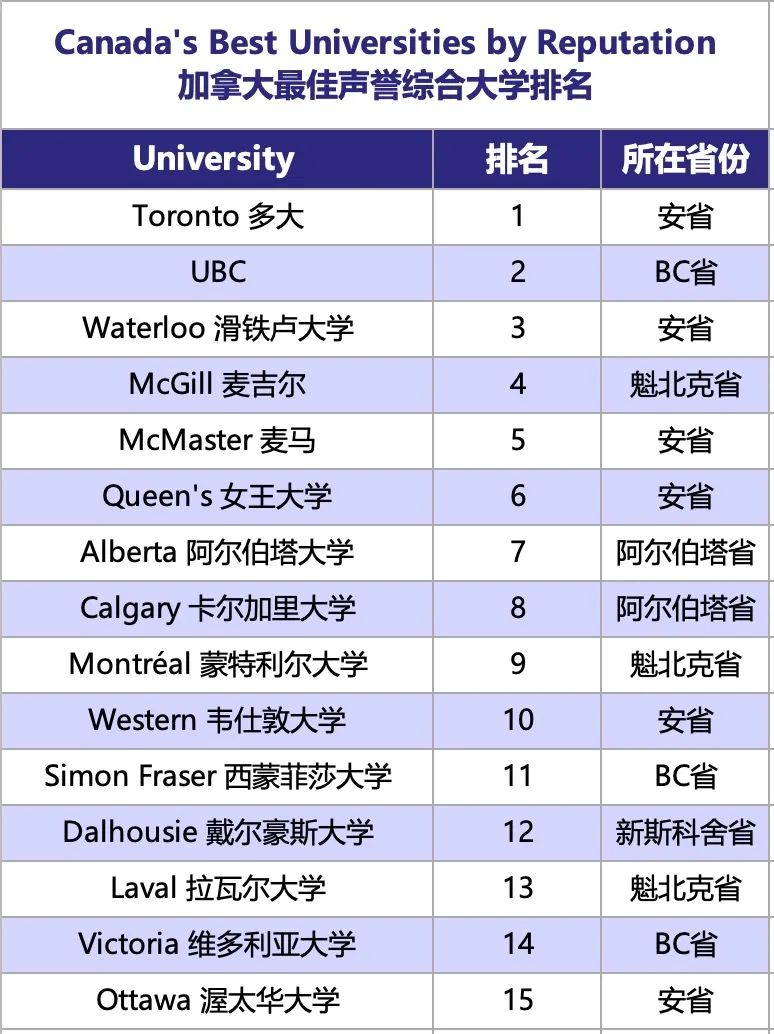 Canada's Best Universities by Reputation
加拿大最佳声誉综合大学排名

| University | 排名 | 所在省份 |
|---|---|---|
| Toronto 多大 | 1 | 安省 |
| UBC | 2 | BC省 |
| Waterloo 滑铁卢大学 | 3 | 安省 |
| McGill 麦吉尔 | 4 | 魁北克省 |
| McMaster 麦马 | 5 | 安省 |
| Queen's 女王大学 | 6 | 安省 |
| Alberta 阿尔伯塔大学 | 7 | 阿尔伯塔省 |
| Calgary 卡尔加里大学 | 8 | 阿尔伯塔省 |
| Montréal 蒙特利尔大学 | 9 | 魁北克省 |
| Western 韦仕敦大学 | 10 | 安省 |
| Simon Fraser 西蒙菲莎大学 | 11 | BC省 |
| Dalhousie 戴尔豪斯大学 | 12 | 新斯科舍省 |
| Laval 拉瓦尔大学 | 13 | 魁北克省 |
| Victoria 维多利亚大学 | 14 | BC省 |
| Ottawa 渥太华大学 | 15 | 安省 |